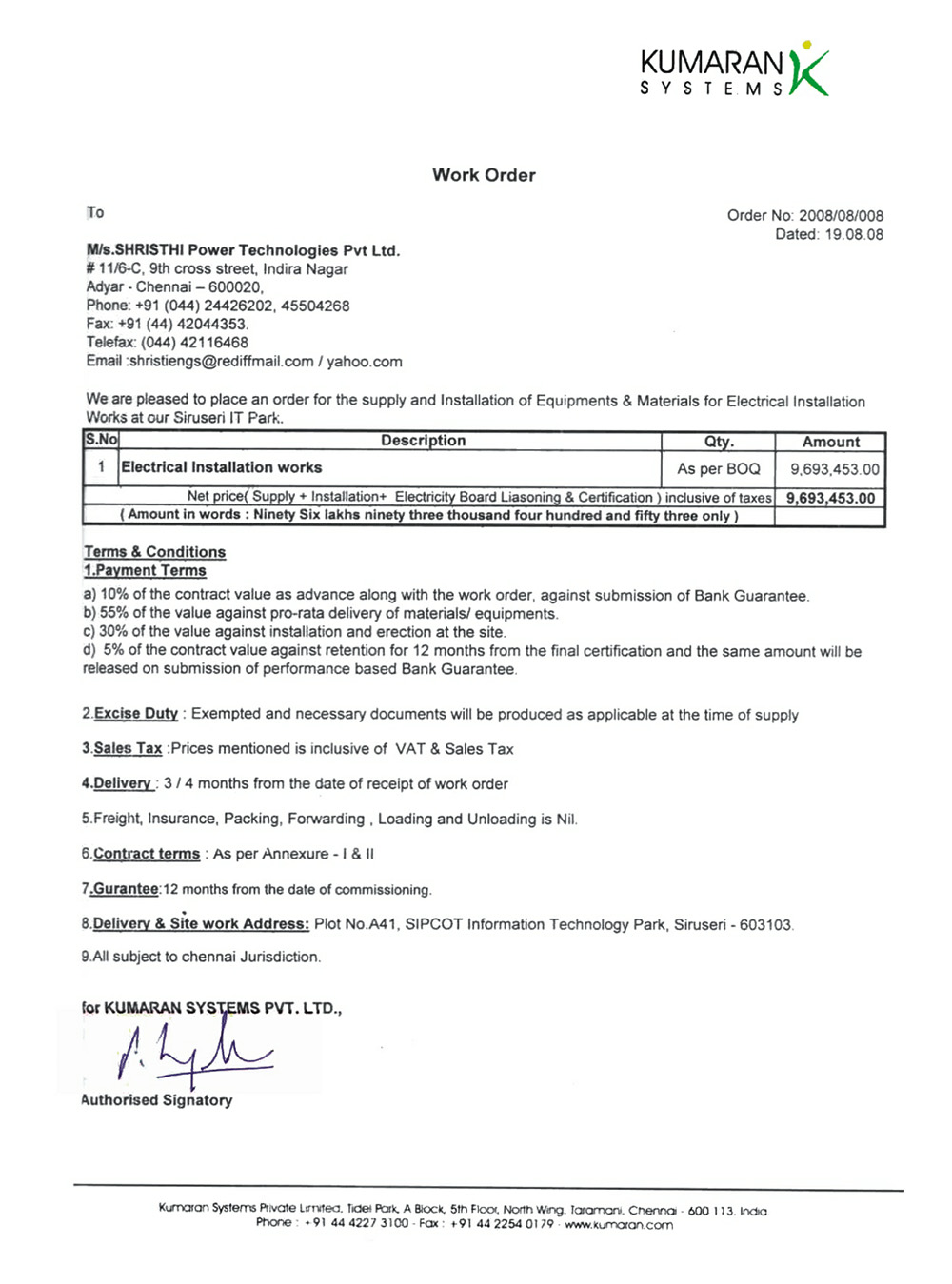 KUMARAN SYSTEMS

Work Order

To

Order No: 2008/08/008
Dated: 19.08.08

M/s.SHRISTHI Power Technologies Pvt Ltd.
# 11/6-C, 9th cross street, Indira Nagar
Adyar - Chennai – 600020,
Phone: +91 (044) 24426202, 45504268
Fax: +91 (44) 42044353.
Telefax: (044) 42116468
Email :shristiengs@rediffmail.com / yahoo.com

We are pleased to place an order for the supply and Installation of Equipments & Materials for Electrical Installation Works at our Siruseri IT Park.

| S.No | Description | Qty. | Amount |
|---|---|---|---|
| 1 | Electrical Installation works | As per BOQ | 9,693,453.00 |
| | Net price( Supply + Installation+ Electricity Board Liasoning & Certification ) inclusive of taxes | | 9,693,453.00 |
| | ( Amount in words : Ninety Six lakhs ninety three thousand four hundred and fifty three only ) | | |

Terms & Conditions
1.Payment Terms
a) 10% of the contract value as advance along with the work order, against submission of Bank Guarantee.
b) 55% of the value against pro-rata delivery of materials/ equipments.
c) 30% of the value against installation and erection at the site.
d) 5% of the contract value against retention for 12 months from the final certification and the same amount will be released on submission of performance based Bank Guarantee.

2.Excise Duty : Exempted and necessary documents will be produced as applicable at the time of supply

3.Sales Tax :Prices mentioned is inclusive of VAT & Sales Tax

4.Delivery : 3 / 4 months from the date of receipt of work order

5.Freight, Insurance, Packing, Forwarding , Loading and Unloading is Nil.

6.Contract terms : As per Annexure - I & II

7.Gurantee:12 months from the date of commissioning.

8.Delivery & Site work Address: Plot No.A41, SIPCOT Information Technology Park, Siruseri - 603103.

9.All subject to chennai Jurisdiction.

for KUMARAN SYSTEMS PVT. LTD.,

Authorised Signatory

Kumaran Systems Private Limited, Tidel Park, A Block, 5th Floor, North Wing, Taramani, Chennai - 600 113. India
Phone : +91 44 4227 3100 - Fax : +91 44 2254 0179 - www.kumaran.com